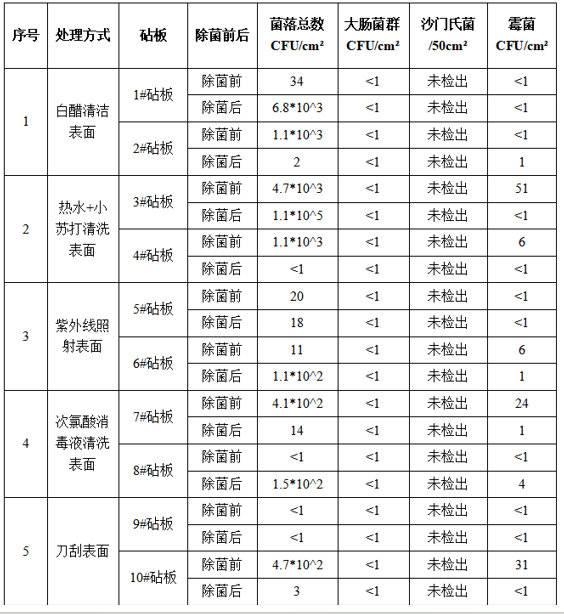 | 序号 | 处理方式 | 砧板 | 除菌前后 | 菌落总数 CFU/cm² | 大肠菌群 CFU/cm² | 沙门氏菌 /50cm² | 霉菌 CFU/cm² |
|---|---|---|---|---|---|---|---|
| 1 | 白醋清洁表面 | 1#砧板 | 除菌前 | 34 | <1 | 未检出 | <1 |
| | | | 除菌后 | 6.8*10^3 | <1 | 未检出 | <1 |
| | | 2#砧板 | 除菌前 | 1.1*10^3 | <1 | 未检出 | <1 |
| | | | 除菌后 | 2 | <1 | 未检出 | 1 |
| 2 | 热水+小苏打清洗表面 | 3#砧板 | 除菌前 | 4.7*10^3 | <1 | 未检出 | 51 |
| | | | 除菌后 | 1.1*10^5 | <1 | 未检出 | <1 |
| | | 4#砧板 | 除菌前 | 1.1*10^3 | <1 | 未检出 | 6 |
| | | | 除菌后 | <1 | <1 | 未检出 | <1 |
| 3 | 紫外线照射表面 | 5#砧板 | 除菌前 | 20 | <1 | 未检出 | <1 |
| | | | 除菌后 | 18 | <1 | 未检出 | <1 |
| | | 6#砧板 | 除菌前 | 11 | <1 | 未检出 | 6 |
| | | | 除菌后 | 1.1*10^2 | <1 | 未检出 | 1 |
| 4 | 次氯酸消毒液清洗表面 | 7#砧板 | 除菌前 | 4.1*10^2 | <1 | 未检出 | 24 |
| | | | 除菌后 | 14 | <1 | 未检出 | 1 |
| | | 8#砧板 | 除菌前 | <1 | <1 | 未检出 | <1 |
| | | | 除菌后 | 1.5*10^2 | <1 | 未检出 | 4 |
| 5 | 刀刮表面 | 9#砧板 | 除菌前 | <1 | <1 | 未检出 | <1 |
| | | | 除菌后 | <1 | <1 | 未检出 | <1 |
| | | 10#砧板 | 除菌前 | 4.7*10^2 | <1 | 未检出 | 31 |
| | | | 除菌后 | 3 | <1 | 未检出 | <1 |